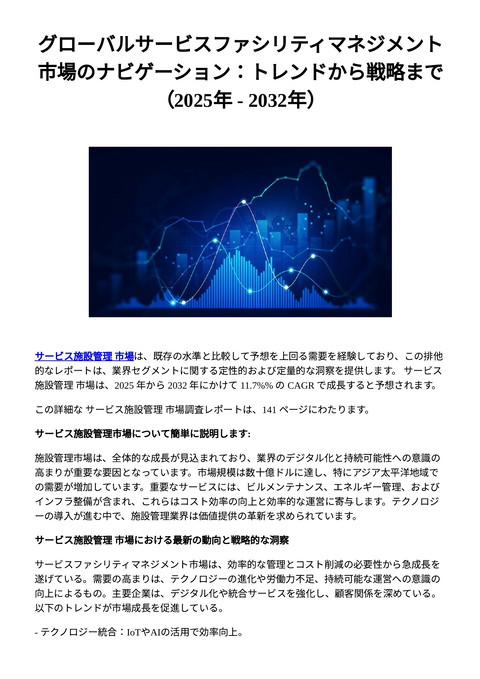 グローバルサービスファシリティマネジメント市場のナビゲーション：トレンドから戦略まで（2025年 - 2032年）

サービス施設管理 市場は、既存の水準と比較して予想を上回る需要を経験しており、この排他的なレポートは、業界セグメントに関する定性的および定量的な洞察を提供します。 サービス施設管理 市場は、2025 年から 2032 年にかけて 11.7%% の CAGR で成長すると予想されます。

この詳細な サービス施設管理 市場調査レポートは、141 ページにわたります。

サービス施設管理市場について簡単に説明します:

施設管理市場は、全体的な成長が見込まれており、業界のデジタル化と持続可能性への意識の高まりが重要な要因となっています。市場規模は数十億ドルに達し、特にアジア太平洋地域での需要が増加しています。重要なサービスには、ビルメンテナンス、エネルギー管理、およびインフラ整備が含まれ、これらはコスト効率の向上と効率的な運営に寄与します。テクノロジーの導入が進む中で、施設管理業界は価値提供の革新を求められています。

サービス施設管理 市場における最新の動向と戦略的な洞察

サービスファシリティマネジメント市場は、効率的な管理とコスト削減の必要性から急成長を遂げている。需要の高まりは、テクノロジーの進化や労働力不足、持続可能な運営への意識の向上によるもの。主要企業は、デジタル化や統合サービスを強化し、顧客関係を深めている。以下のトレンドが市場成長を促進している。

- テクノロジー統合：IoTやAIの活用で効率向上。